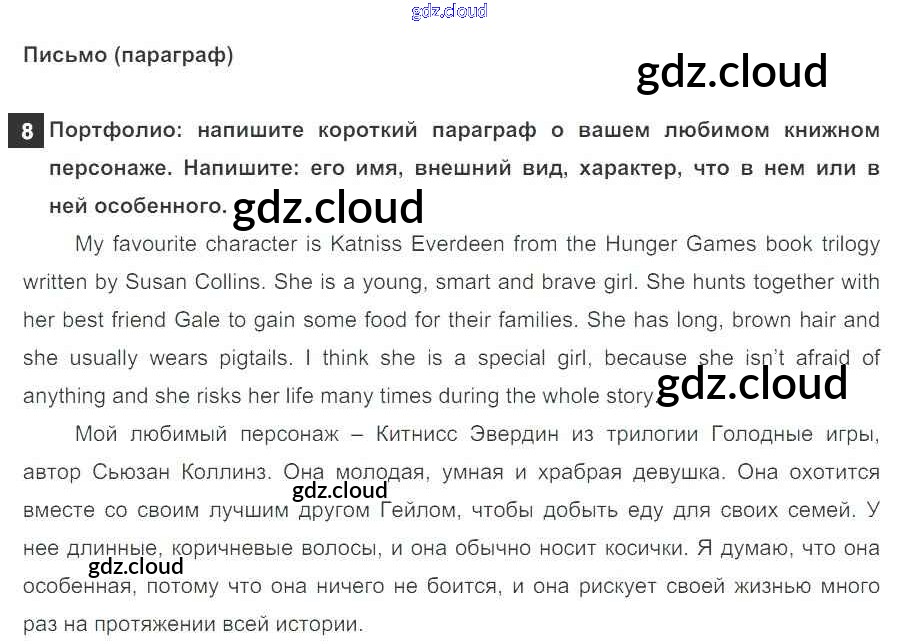 Письмо (параграф)

8 Портфолио: напишите короткий параграф о вашем любимом книжном персонаже. Напишите: его имя, внешний вид, характер, что в нем или в ней особенного.

My favourite character is Katniss Everdeen from the Hunger Games book trilogy written by Susan Collins. She is a young, smart and brave girl. She hunts together with her best friend Gale to gain some food for their families. She has long, brown hair and she usually wears pigtails. I think she is a special girl, because she isn't afraid of anything and she risks her life many times during the whole story.

Мой любимый персонаж – Китнисс Эвердин из трилогии Голодные игры, автор Сьюзан Коллинз. Она молодая, умная и храбрая девушка. Она охотится вместе со своим лучшим другом Гейлом, чтобы добыть еду для своих семей. У нее длинные, коричневые волосы, и она обычно носит косички. Я думаю, что она особенная, потому что она ничего не боится, и она рискует своей жизнью много раз на протяжении всей истории.

gdz.cloud